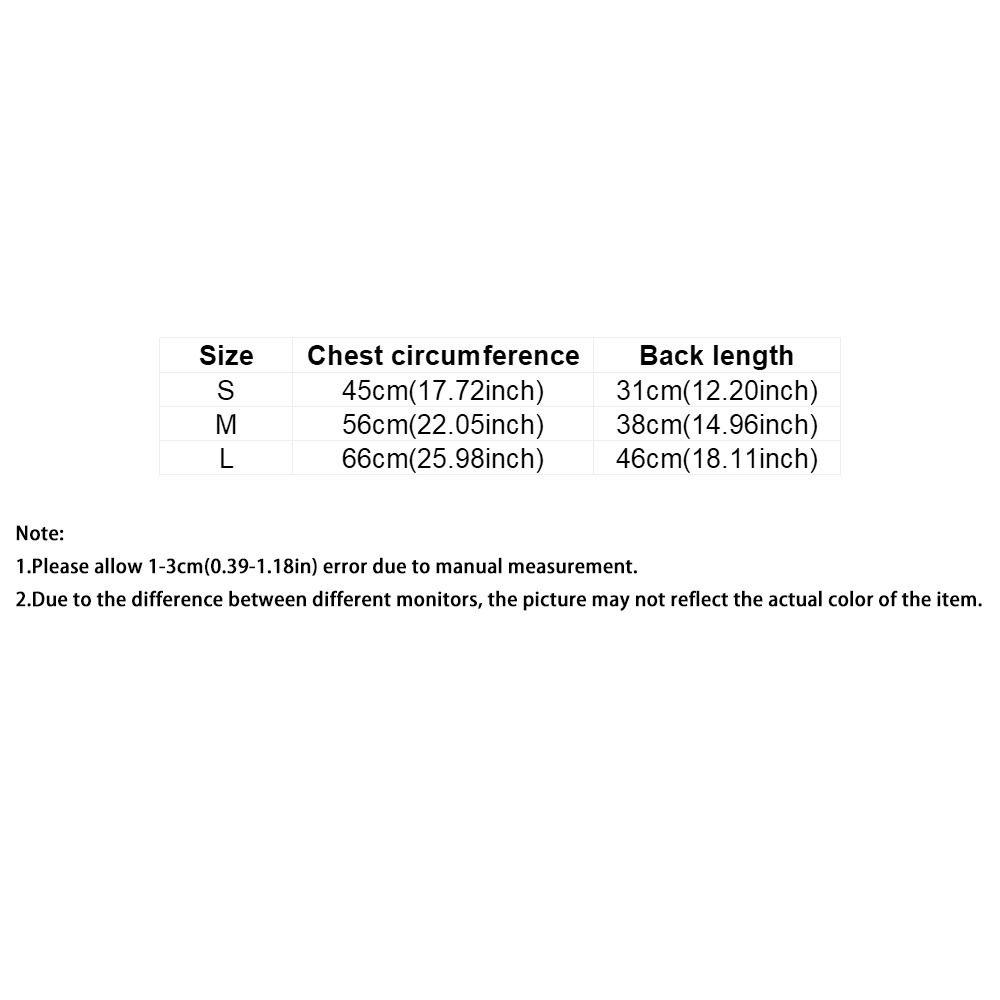 | Size | Chest circumference | Back length |
|---|---|---|
| S | 45cm(17.72inch) | 31cm(12.20inch) |
| M | 56cm(22.05inch) | 38cm(14.96inch) |
| L | 66cm(25.98inch) | 46cm(18.11inch) |

Note:
1.Please allow 1-3cm(0.39-1.18in) error due to manual measurement.
2.Due to the difference between different monitors, the picture may not reflect the actual color of the item.